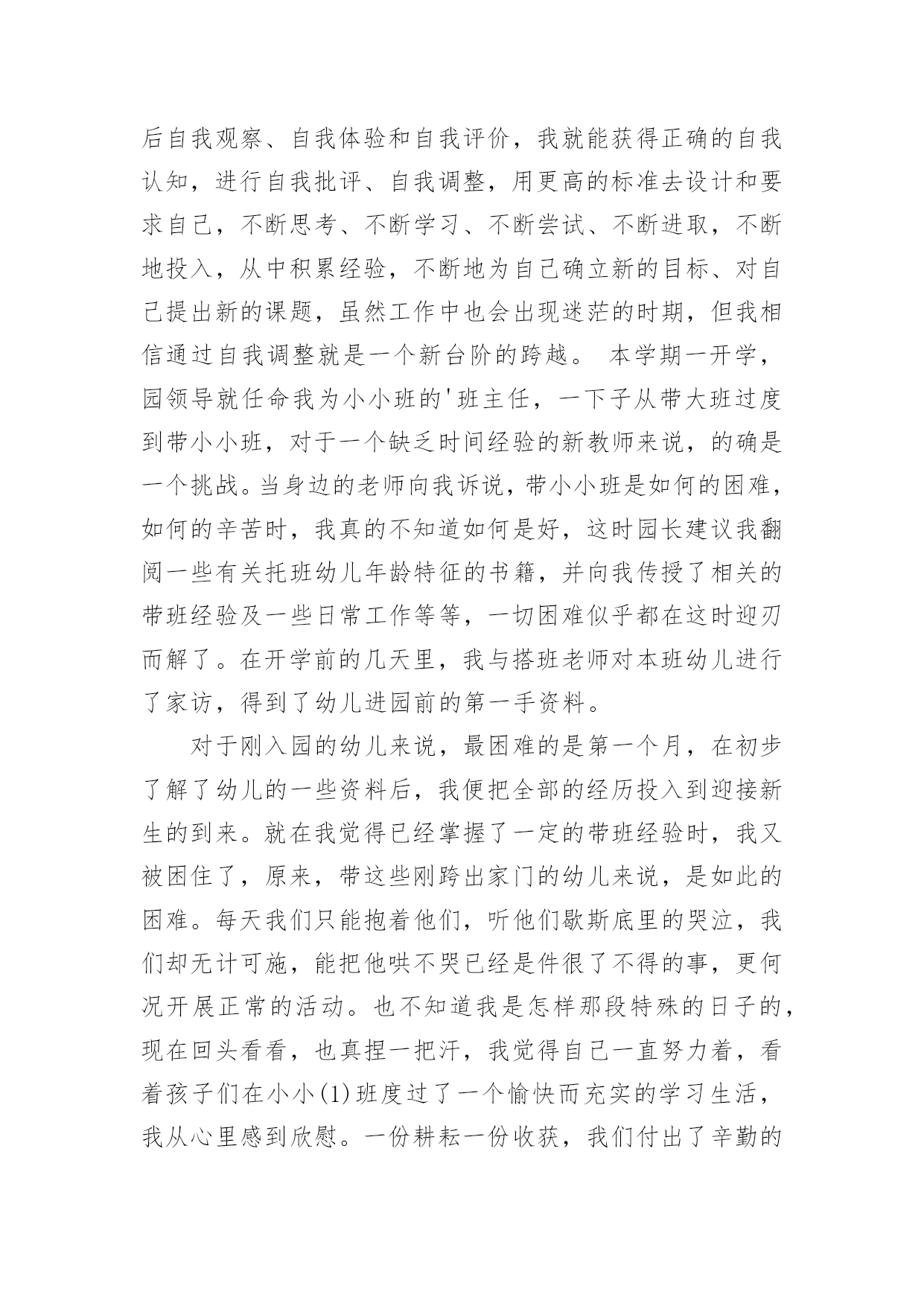 后自我观察、自我体验和自我评价，我就能获得正确的自我认知，进行自我批评、自我调整，用更高的标准去设计和要求自己，不断思考、不断学习、不断尝试、不断进取，不断地投入，从中积累经验，不断地为自己确立新的目标、对自己提出新的课题，虽然工作中也会出现迷茫的时期，但我相信通过自我调整就是一个新台阶的跨越。 本学期一开学，园领导就任命我为小小班的'班主任，一下子从带大班过度到带小小班，对于一个缺乏时间经验的新教师来说，的确是一个挑战。当身边的老师向我诉说，带小小班是如何的困难，如何的辛苦时，我真的不知道如何是好，这时园长建议我翻阅一些有关托班幼儿年龄特征的书籍，并向我传授了相关的带班经验及一些日常工作等等，一切困难似乎都在这时迎刃而解了。在开学前的几天里，我与搭班老师对本班幼儿进行了家访，得到了幼儿进园前的第一手资料。

对于刚入园的幼儿来说，最困难的是第一个月，在初步了解了幼儿的一些资料后，我便把全部的经历投入到迎接新生的到来。就在我觉得已经掌握了一定的带班经验时，我又被困住了，原来，带这些刚跨出家门的幼儿来说，是如此的困难。每天我们只能抱着他们，听他们歇斯底里的哭泣，我们却无计可施，能把他哄不哭已经是件很了不得的事，更何况开展正常的活动。也不知道我是怎样那段特殊的日子的，现在回头看看，也真捏一把汗，我觉得自己一直努力着，看着孩子们在小小(1)班度过了一个愉快而充实的学习生活，我从心里感到欣慰。一份耕耘一份收获，我们付出了辛勤的